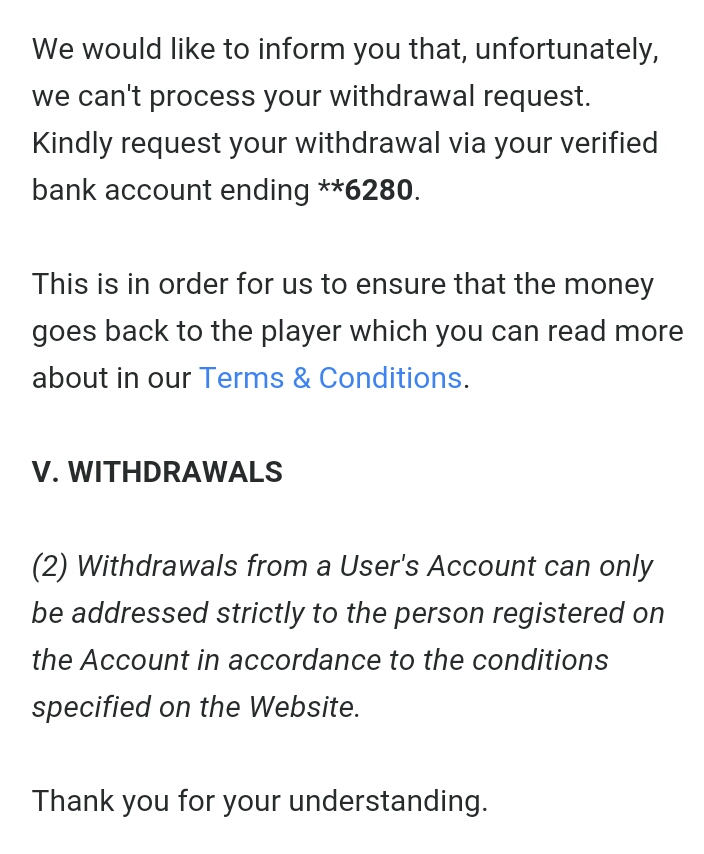 We would like to inform you that, unfortunately, we can't process your withdrawal request. Kindly request your withdrawal via your verified bank account ending **6280.

This is in order for us to ensure that the money goes back to the player which you can read more about in our Terms & Conditions.

V. WITHDRAWALS

(2) Withdrawals from a User's Account can only be addressed strictly to the person registered on the Account in accordance to the conditions specified on the Website.

Thank you for your understanding.